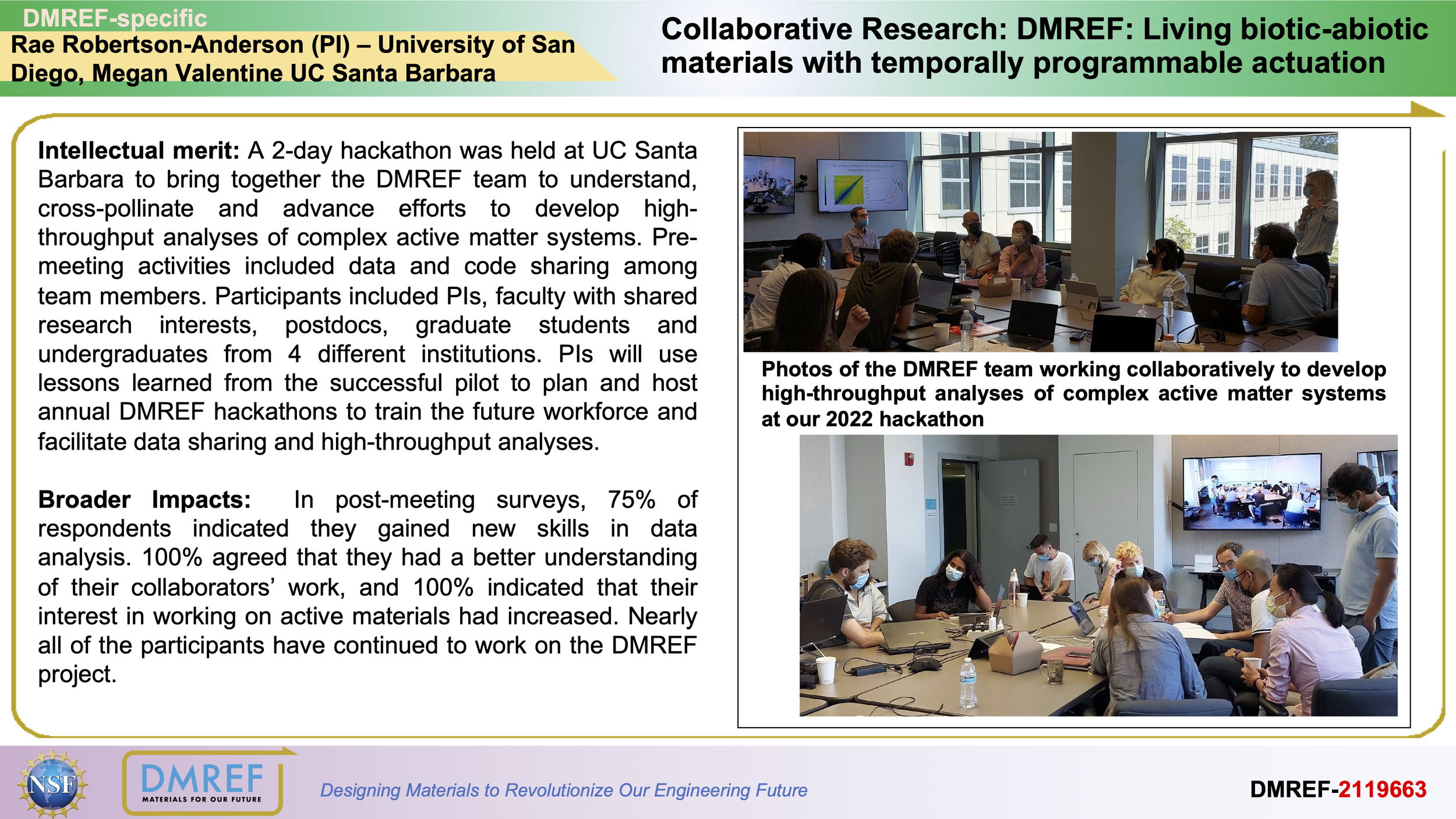 DMREF-specific

Rae Robertson-Anderson (PI) – University of San Diego, Megan Valentine UC Santa Barbara

Collaborative Research: DMREF: Living biotic-abiotic materials with temporally programmable actuation

Intellectual merit: A 2-day hackathon was held at UC Santa Barbara to bring together the DMREF team to understand, cross-pollinate and advance efforts to develop high-throughput analyses of complex active matter systems. Pre-meeting activities included data and code sharing among team members. Participants included PIs, faculty with shared research interests, postdocs, graduate students and undergraduates from 4 different institutions. PIs will use lessons learned from the successful pilot to plan and host annual DMREF hackathons to train the future workforce and facilitate data sharing and high-throughput analyses.

Broader Impacts: In post-meeting surveys, 75% of respondents indicated they gained new skills in data analysis. 100% agreed that they had a better understanding of their collaborators' work, and 100% indicated that their interest in working on active materials had increased. Nearly all of the participants have continued to work on the DMREF project.

Photos of the DMREF team working collaboratively to develop high-throughput analyses of complex active matter systems at our 2022 hackathon

NSF

DMREF
MATERIALS FOR OUR FUTURE

Designing Materials to Revolutionize Our Engineering Future

DMREF-2119663